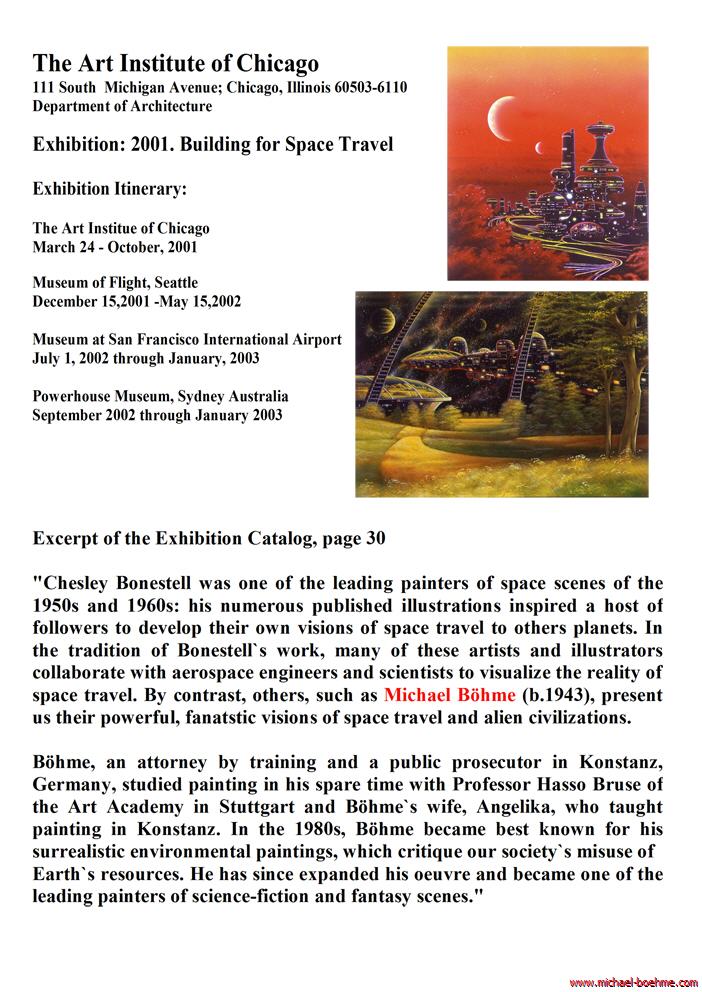 The Art Institute of Chicago
111 South Michigan Avenue; Chicago, Illinois 60503-6110
Department of Architecture

Exhibition: 2001. Building for Space Travel

Exhibition Itinerary:

The Art Institue of Chicago
March 24 - October, 2001

Museum of Flight, Seattle
December 15,2001 -May 15,2002

Museum at San Francisco International Airport
July 1, 2002 through January, 2003

Powerhouse Museum, Sydney Australia
September 2002 through January 2003

Excerpt of the Exhibition Catalog, page 30

"Chesley Bonestell was one of the leading painters of space scenes of the 1950s and 1960s: his numerous published illustrations inspired a host of followers to develop their own visions of space travel to others planets. In the tradition of Bonestell`s work, many of these artists and illustrators collaborate with aerospace engineers and scientists to visualize the reality of space travel. By contrast, others, such as Michael Böhme (b.1943), present us their powerful, fanatstic visions of space travel and alien civilizations.

Böhme, an attorney by training and a public prosecutor in Konstanz, Germany, studied painting in his spare time with Professor Hasso Bruse of the Art Academy in Stuttgart and Böhme`s wife, Angelika, who taught painting in Konstanz. In the 1980s, Böhme became best known for his surrealistic environmental paintings, which critique our society`s misuse of Earth`s resources. He has since expanded his oeuvre and became one of the leading painters of science-fiction and fantasy scenes."

www.michael-boehme.com